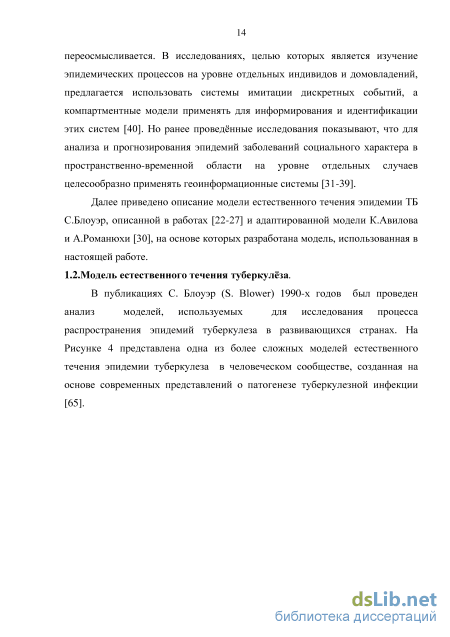 14

переосмысливается. В исследованиях, целью которых является изучение эпидемических процессов на уровне отдельных индивидов и домовладений, предлагается использовать системы имитации дискретных событий, а компартментные модели применять для информирования и идентификации этих систем [40]. Но ранее проведённые исследования показывают, что для анализа и прогнозирования эпидемий заболеваний социального характера в пространственно-временной области на уровне отдельных случаев целесообразно применять геоинформационные системы [31-39].

Далее приведено описание модели естественного течения эпидемии ТБ С.Блоуэр, описанной в работах [22-27] и адаптированной модели К.Авилова и А.Романюхи [30], на основе которых разработана модель, использованная в настоящей работе.

1.2.Модель естественного течения туберкулёза.

В публикациях С. Блоуэр (S. Blower) 1990-х годов был проведен анализ моделей, используемых для исследования процесса распространения эпидемий туберкулеза в развивающихся странах. На Рисунке 4 представлена одна из более сложных моделей естественного течения эпидемии туберкулеза в человеческом сообществе, созданная на основе современных представлений о патогенезе туберкулезной инфекции [65].

dsLib.net
библиотека диссертаций